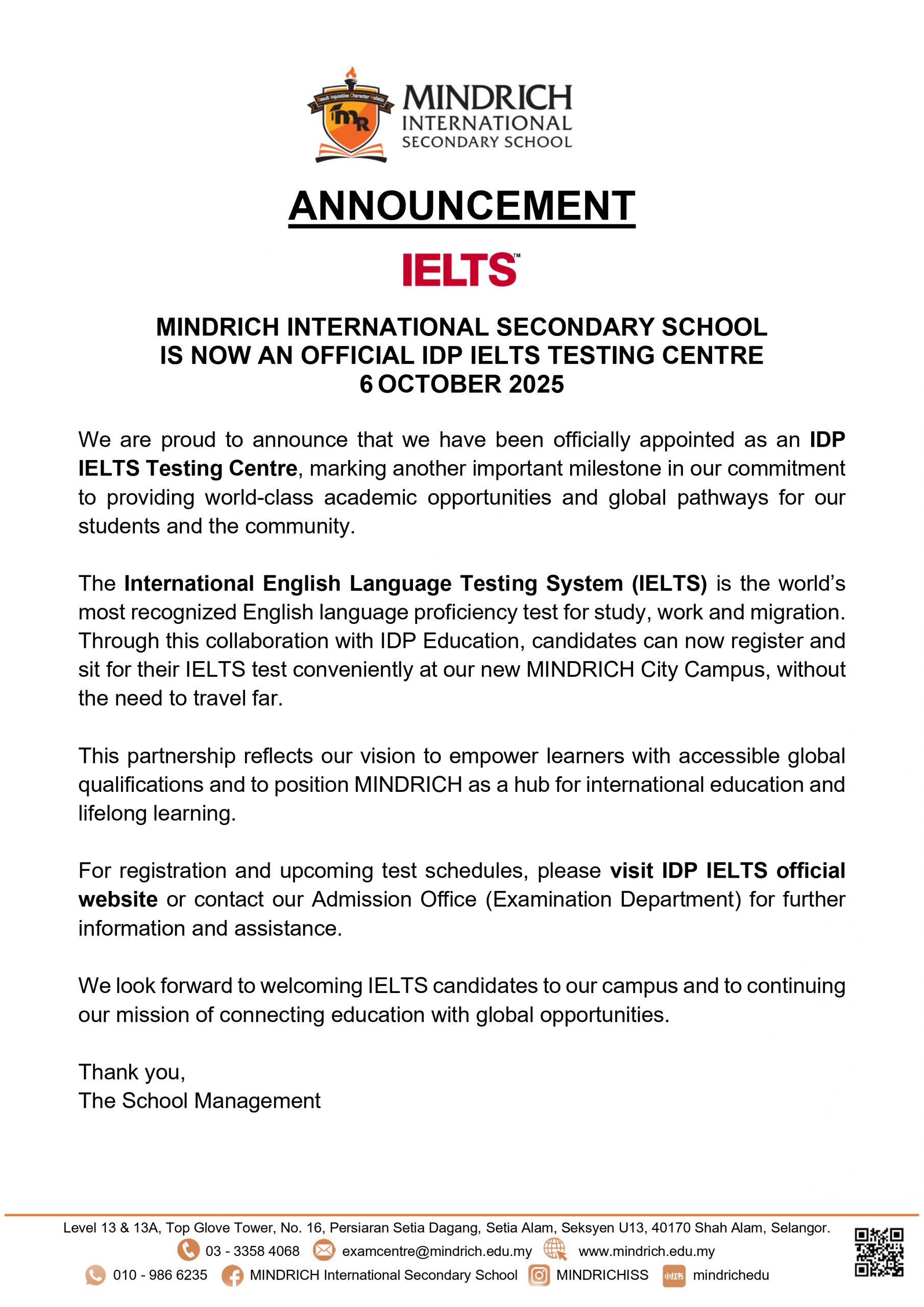 MINDRICH
INTERNATIONAL
SECONDARY SCHOOL

ANNOUNCEMENT

IELTS™

MINDRICH INTERNATIONAL SECONDARY SCHOOL
IS NOW AN OFFICIAL IDP IELTS TESTING CENTRE
6 OCTOBER 2025

We are proud to announce that we have been officially appointed as an IDP IELTS Testing Centre, marking another important milestone in our commitment to providing world-class academic opportunities and global pathways for our students and the community.

The International English Language Testing System (IELTS) is the world's most recognized English language proficiency test for study, work and migration. Through this collaboration with IDP Education, candidates can now register and sit for their IELTS test conveniently at our new MINDRICH City Campus, without the need to travel far.

This partnership reflects our vision to empower learners with accessible global qualifications and to position MINDRICH as a hub for international education and lifelong learning.

For registration and upcoming test schedules, please visit IDP IELTS official website or contact our Admission Office (Examination Department) for further information and assistance.

We look forward to welcoming IELTS candidates to our campus and to continuing our mission of connecting education with global opportunities.

Thank you,
The School Management

Level 13 & 13A, Top Glove Tower, No. 16, Persiaran Setia Dagang, Setia Alam, Seksyen U13, 40170 Shah Alam, Selangor.
03 - 3358 4068 examcentre@mindrich.edu.my www.mindrich.edu.my
010 - 986 6235 MINDRICH International Secondary School MINDRICHISS mindrichedu